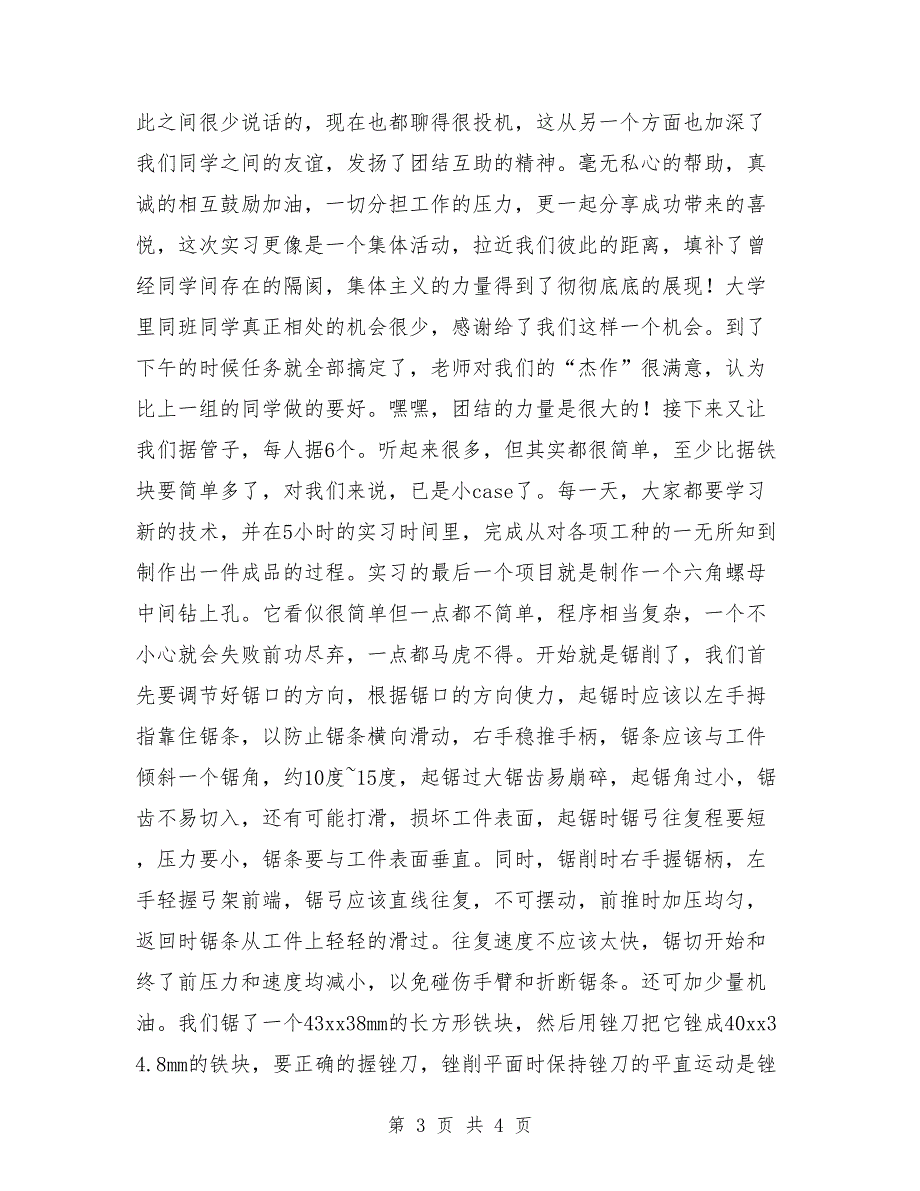 此之间很少说话的，现在也都聊得很投机，这从另一个方面也加深了我们同学之间的友谊，发扬了团结互助的精神。毫无私心的帮助，真诚的相互鼓励加油，一切分担工作的压力，更一起分享成功带来的喜悦，这次实习更像是一个集体活动，拉近我们彼此的距离，填补了曾经同学间存在的隔阂，集体主义的力量得到了彻彻底底的展现！大学里同班同学真正相处的机会很少，感谢给了我们这样一个机会。到了下午的时候任务就全部搞定了，老师对我们的“杰作”很满意，认为比上一组的同学做的要好。嘿嘿，团结的力量是很大的！接下来又让我们据管子，每人据6个。听起来很多，但其实都很简单，至少比据铁块要简单多了，对我们来说，已是小case了。每一天，大家都要学习新的技术，并在5小时的实习时间里，完成从对各项工种的一无所知到制作出一件成品的过程。实习的最后一个项目就是制作一个六角螺母中间钻上孔。它看似很简单但一点都不简单，程序相当复杂，一个不小心就会失败前功尽弃，一点都马虎不得。开始就是锯削了，我们首先要调节好锯口的方向，根据锯口的方向使力，起锯时应该以左手拇指靠住锯条，以防止锯条横向滑动，右手稳推手柄，锯条应该与工件倾斜一个锯角，约10度~15度，起锯过大锯齿易崩碎，起锯角过小，锯齿不易切入，还有可能打滑，损坏工件表面，起锯时锯弓往复程要短，压力要小，锯条要与工件表面垂直。同时，锯削时右手握锯柄，左手轻握弓架前端，锯弓应该直线往复，不可摆动，前推时加压均匀，返回时锯条从工件上轻轻的滑过。往复速度不应该太快，锯切开始和终了前压力和速度均减小，以免碰伤手臂和折断锯条。还可加少量机油。我们锯了一个43xx38mm的长方形铁块，然后用锉刀把它锉成40xx34.8mm的铁块，要正确的握锉刀，锉削平面时保持锉刀的平直运动是锉

第 3 页 共 4 页